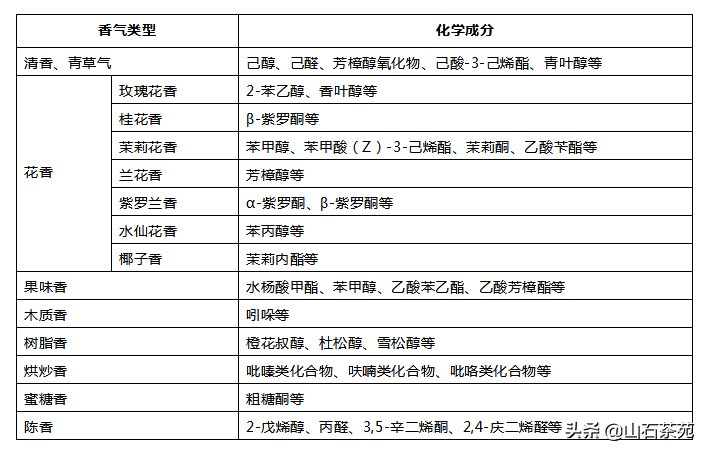 | 香气类型 | | 化学成分 |
|---|---|---|
| 清香、青草气 | | 己醇、己醛、芳樟醇氧化物、己酸-3-己烯酯、青叶醇等 |
| 花香 | 玫瑰花香 | 2-苯乙醇、香叶醇等 |
| | 桂花香 | β-紫罗酮等 |
| | 茉莉花香 | 苯甲醇、苯甲酸（Z）-3-己烯酯、茉莉酮、乙酸苄酯等 |
| | 兰花香 | 芳樟醇等 |
| | 紫罗兰香 | α-紫罗酮、β-紫罗酮等 |
| | 水仙花香 | 苯丙醇等 |
| | 椰子香 | 茉莉内酯等 |
| 果味香 | | 水杨酸甲酯、苯甲醇、乙酸苯乙酯、乙酸芳樟酯等 |
| 木质香 | | 吲哚等 |
| 树脂香 | | 橙花叔醇、杜松醇、雪松醇等 |
| 烘炒香 | | 吡嗪类化合物、呋喃类化合物、吡咯类化合物等 |
| 蜜糖香 | | 粗糖酮等 |
| 陈香 | | 2-戊烯醇、丙醛、3,5-辛二烯酮、2,4-庚二烯醛等 |

头条 @山石茶苑